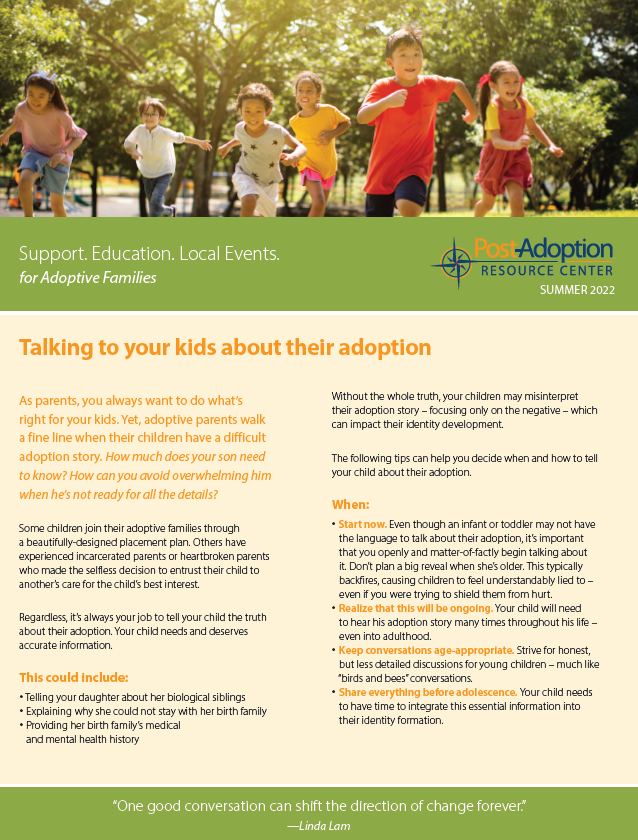 Support. Education. Local Events.
for Adoptive Families

PostAdoption
RESOURCE CENTER
SUMMER 2022

Talking to your kids about their adoption

As parents, you always want to do what's right for your kids. Yet, adoptive parents walk a fine line when their children have a difficult adoption story. How much does your son need to know? How can you avoid overwhelming him when he's not ready for all the details?

Some children join their adoptive families through a beautifully-designed placement plan. Others have experienced incarcerated parents or heartbroken parents who made the selfless decision to entrust their child to another's care for the child's best interest.

Regardless, it's always your job to tell your child the truth about their adoption. Your child needs and deserves accurate information.

This could include:

• Telling your daughter about her biological siblings
• Explaining why she could not stay with her birth family
• Providing her birth family's medical and mental health history

Without the whole truth, your children may misinterpret their adoption story – focusing only on the negative – which can impact their identity development.

The following tips can help you decide when and how to tell your child about their adoption.

When:

• Start now. Even though an infant or toddler may not have the language to talk about their adoption, it's important that you openly and matter-of-factly begin talking about it. Don't plan a big reveal when she's older. This typically backfires, causing children to feel understandably lied to – even if you were trying to shield them from hurt.
• Realize that this will be ongoing. Your child will need to hear his adoption story many times throughout his life – even into adulthood.
• Keep conversations age-appropriate. Strive for honest, but less detailed discussions for young children – much like "birds and bees" conversations.
• Share everything before adolescence. Your child needs to have time to integrate this essential information into their identity formation.

"One good conversation can shift the direction of change forever."
—Linda Lam